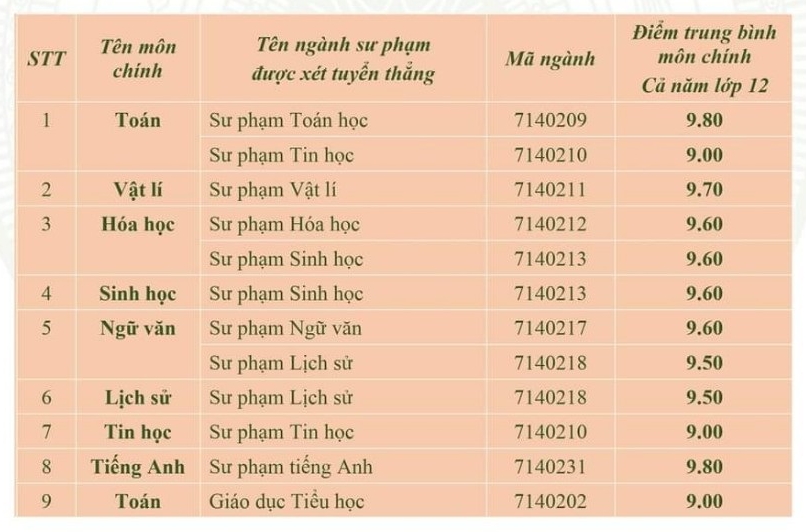 | STT | Tên môn chính | Tên ngành sư phạm được xét tuyển thẳng | Mã ngành | Điểm trung bình môn chính Cả năm lớp 12 |
|---|---|---|---|---|
| 1 | Toán | Sư phạm Toán học | 7140209 | 9.80 |
| | | Sư phạm Tin học | 7140210 | 9.00 |
| 2 | Vật lí | Sư phạm Vật lí | 7140211 | 9.70 |
| 3 | Hóa học | Sư phạm Hóa học | 7140212 | 9.60 |
| | | Sư phạm Sinh học | 7140213 | 9.60 |
| 4 | Sinh học | Sư phạm Sinh học | 7140213 | 9.60 |
| 5 | Ngữ văn | Sư phạm Ngữ văn | 7140217 | 9.60 |
| | | Sư phạm Lịch sử | 7140218 | 9.50 |
| 6 | Lịch sử | Sư phạm Lịch sử | 7140218 | 9.50 |
| 7 | Tin học | Sư phạm Tin học | 7140210 | 9.00 |
| 8 | Tiếng Anh | Sư phạm tiếng Anh | 7140231 | 9.80 |
| 9 | Toán | Giáo dục Tiểu học | 7140202 | 9.00 |